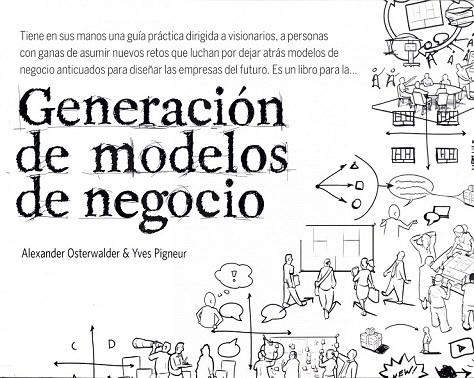 Tiene en sus manos una guía práctica dirigida a visionarios, a personas con ganas de asumir nuevos retos que luchan por dejar atrás modelos de negocio anticuados para diseñar las empresas del futuro. Es un libro para la...

Generación de modelos de negocio

Alexander Osterwalder & Yves Pigneur

!

C D

NEW!